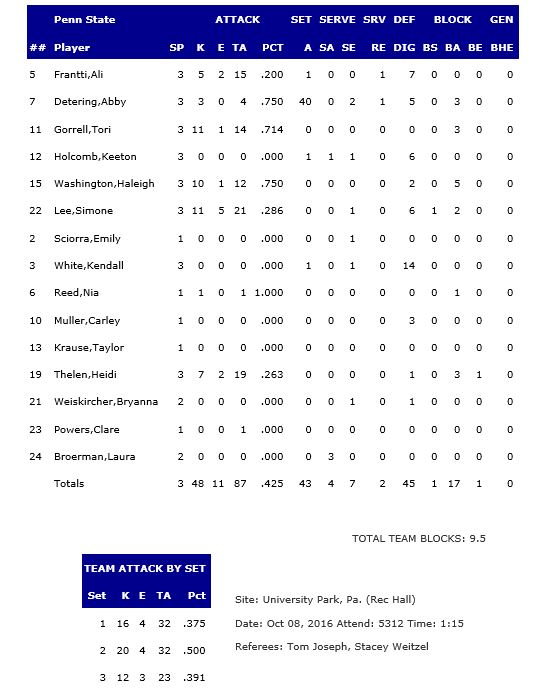 | | Penn State | | ATTACK | | | | SET | SERVE | | SRV | DEF | BLOCK | | | GEN |
|---|---|---|---|---|---|---|---|---|---|---|---|---|---|---|---|
| ## | Player | SP | K | E | TA | PCT | A | SA | SE | RE | DIG | BS | BA | BE | BHE |
| 5 | Frantti,Ali | 3 | 5 | 2 | 15 | .200 | 1 | 0 | 0 | 1 | 7 | 0 | 0 | 0 | 0 |
| 7 | Detering,Abby | 3 | 3 | 0 | 4 | .750 | 40 | 0 | 2 | 1 | 5 | 0 | 3 | 0 | 0 |
| 11 | Gorrell,Tori | 3 | 11 | 1 | 14 | .714 | 0 | 0 | 0 | 0 | 0 | 0 | 3 | 0 | 0 |
| 12 | Holcomb,Keeton | 3 | 0 | 0 | 0 | .000 | 1 | 1 | 1 | 0 | 6 | 0 | 0 | 0 | 0 |
| 15 | Washington,Haleigh | 3 | 10 | 1 | 12 | .750 | 0 | 0 | 0 | 0 | 2 | 0 | 5 | 0 | 0 |
| 22 | Lee,Simone | 3 | 11 | 5 | 21 | .286 | 0 | 0 | 1 | 0 | 6 | 1 | 2 | 0 | 0 |
| 2 | Sciorra,Emily | 1 | 0 | 0 | 0 | .000 | 0 | 0 | 1 | 0 | 0 | 0 | 0 | 0 | 0 |
| 3 | White,Kendall | 3 | 0 | 0 | 0 | .000 | 1 | 0 | 1 | 0 | 14 | 0 | 0 | 0 | 0 |
| 6 | Reed,Nia | 1 | 1 | 0 | 1 | 1.000 | 0 | 0 | 0 | 0 | 0 | 0 | 1 | 0 | 0 |
| 10 | Muller,Carley | 1 | 0 | 0 | 0 | .000 | 0 | 0 | 0 | 0 | 3 | 0 | 0 | 0 | 0 |
| 13 | Krause,Taylor | 1 | 0 | 0 | 0 | .000 | 0 | 0 | 0 | 0 | 0 | 0 | 0 | 0 | 0 |
| 19 | Thelen,Heidi | 3 | 7 | 2 | 19 | .263 | 0 | 0 | 0 | 0 | 1 | 0 | 3 | 1 | 0 |
| 21 | Weiskircher,Bryanna | 2 | 0 | 0 | 0 | .000 | 0 | 0 | 1 | 0 | 1 | 0 | 0 | 0 | 0 |
| 23 | Powers,Clare | 1 | 0 | 0 | 1 | .000 | 0 | 0 | 0 | 0 | 0 | 0 | 0 | 0 | 0 |
| 24 | Broerman,Laura | 2 | 0 | 0 | 0 | .000 | 0 | 3 | 0 | 0 | 0 | 0 | 0 | 0 | 0 |
| | Totals | 3 | 48 | 11 | 87 | .425 | 43 | 4 | 7 | 2 | 45 | 1 | 17 | 1 | 0 |

TOTAL TEAM BLOCKS: 9.5

TEAM ATTACK BY SET

| Set | K | E | TA | Pct |
|---|---|---|---|---|
| 1 | 16 | 4 | 32 | .375 |
| 2 | 20 | 4 | 32 | .500 |
| 3 | 12 | 3 | 23 | .391 |

Site: University Park, Pa. (Rec Hall)

Date: Oct 08, 2016 Attend: 5312 Time: 1:15

Referees: Tom Joseph, Stacey Weitzel